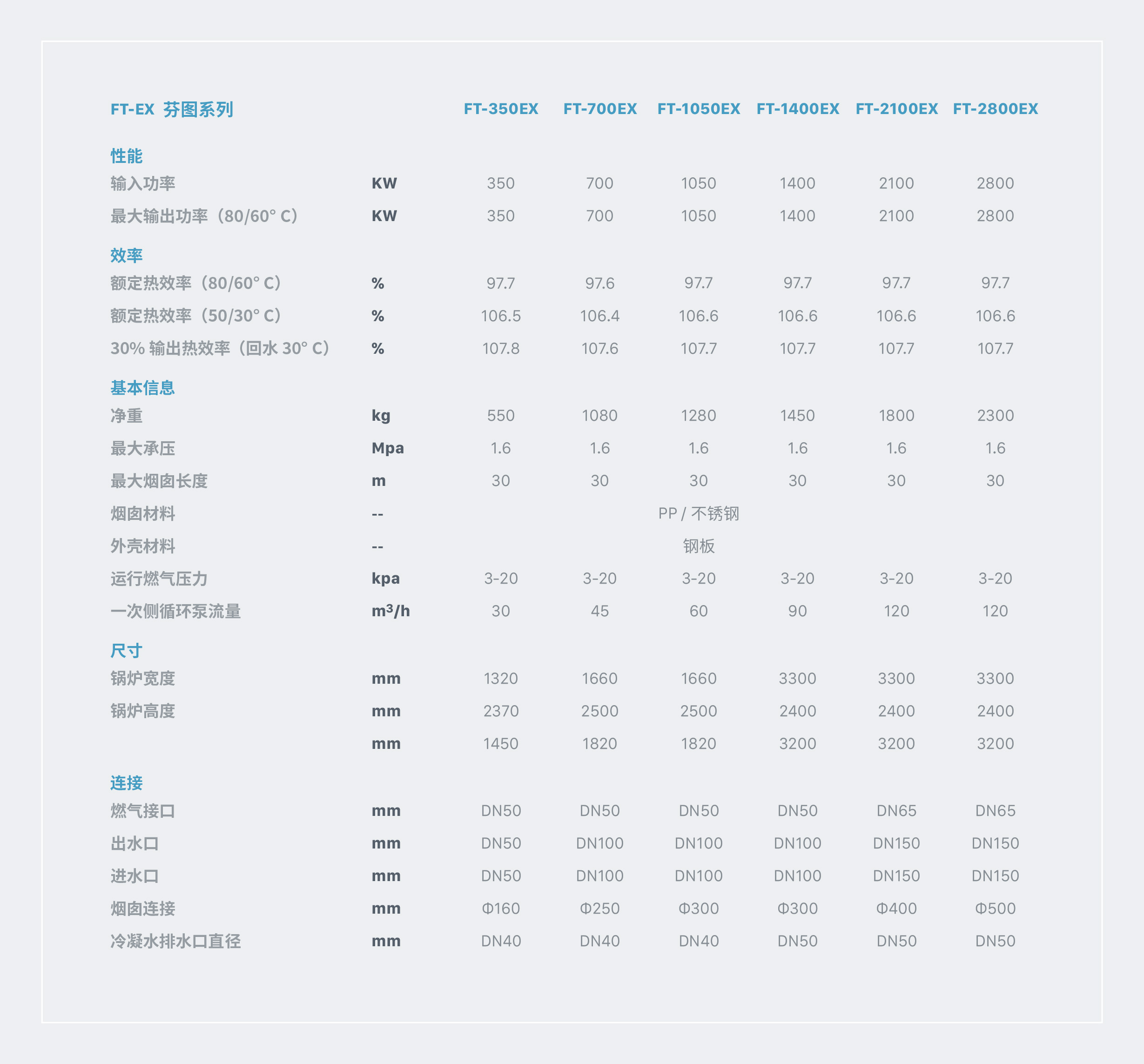 | FT-EX 芬图系列 | | FT-350EX | FT-700EX | FT-1050EX | FT-1400EX | FT-2100EX | FT-2800EX |
|---|---|---|---|---|---|---|---|
| 性能 | | | | | | | |
| 输入功率 | KW | 350 | 700 | 1050 | 1400 | 2100 | 2800 |
| 最大输出功率（80/60° C） | KW | 350 | 700 | 1050 | 1400 | 2100 | 2800 |
| 效率 | | | | | | | |
| 额定热效率（80/60° C） | % | 97.7 | 97.6 | 97.7 | 97.7 | 97.7 | 97.7 |
| 额定热效率（50/30° C） | % | 106.5 | 106.4 | 106.6 | 106.6 | 106.6 | 106.6 |
| 30% 输出热效率（回水 30° C） | % | 107.8 | 107.6 | 107.7 | 107.7 | 107.7 | 107.7 |
| 基本信息 | | | | | | | |
| 净重 | kg | 550 | 1080 | 1280 | 1450 | 1800 | 2300 |
| 最大承压 | Mpa | 1.6 | 1.6 | 1.6 | 1.6 | 1.6 | 1.6 |
| 最大烟囱长度 | m | 30 | 30 | 30 | 30 | 30 | 30 |
| 烟囱材料 | -- | | | PP / 不锈钢 | | | |
| 外壳材料 | -- | | | 钢板 | | | |
| 运行燃气压力 | kpa | 3-20 | 3-20 | 3-20 | 3-20 | 3-20 | 3-20 |
| 一次侧循环泵流量 | $m^3/h$ | 30 | 45 | 60 | 90 | 120 | 120 |
| 尺寸 | | | | | | | |
| 锅炉宽度 | mm | 1320 | 1660 | 1660 | 3300 | 3300 | 3300 |
| 锅炉高度 | mm | 2370 | 2500 | 2500 | 2400 | 2400 | 2400 |
| | mm | 1450 | 1820 | 1820 | 3200 | 3200 | 3200 |
| 连接 | | | | | | | |
| 燃气接口 | mm | DN50 | DN50 | DN50 | DN50 | DN65 | DN65 |
| 出水口 | mm | DN50 | DN100 | DN100 | DN100 | DN150 | DN150 |
| 进水口 | mm | DN50 | DN100 | DN100 | DN100 | DN150 | DN150 |
| 烟囱连接 | mm | Φ160 | Φ250 | Φ300 | Φ300 | Φ400 | Φ500 |
| 冷凝水排水口直径 | mm | DN40 | DN40 | DN40 | DN50 | DN50 | DN50 |